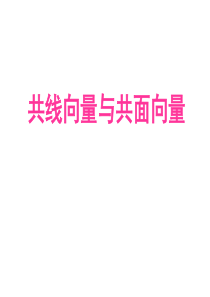 共线向量与共面向量